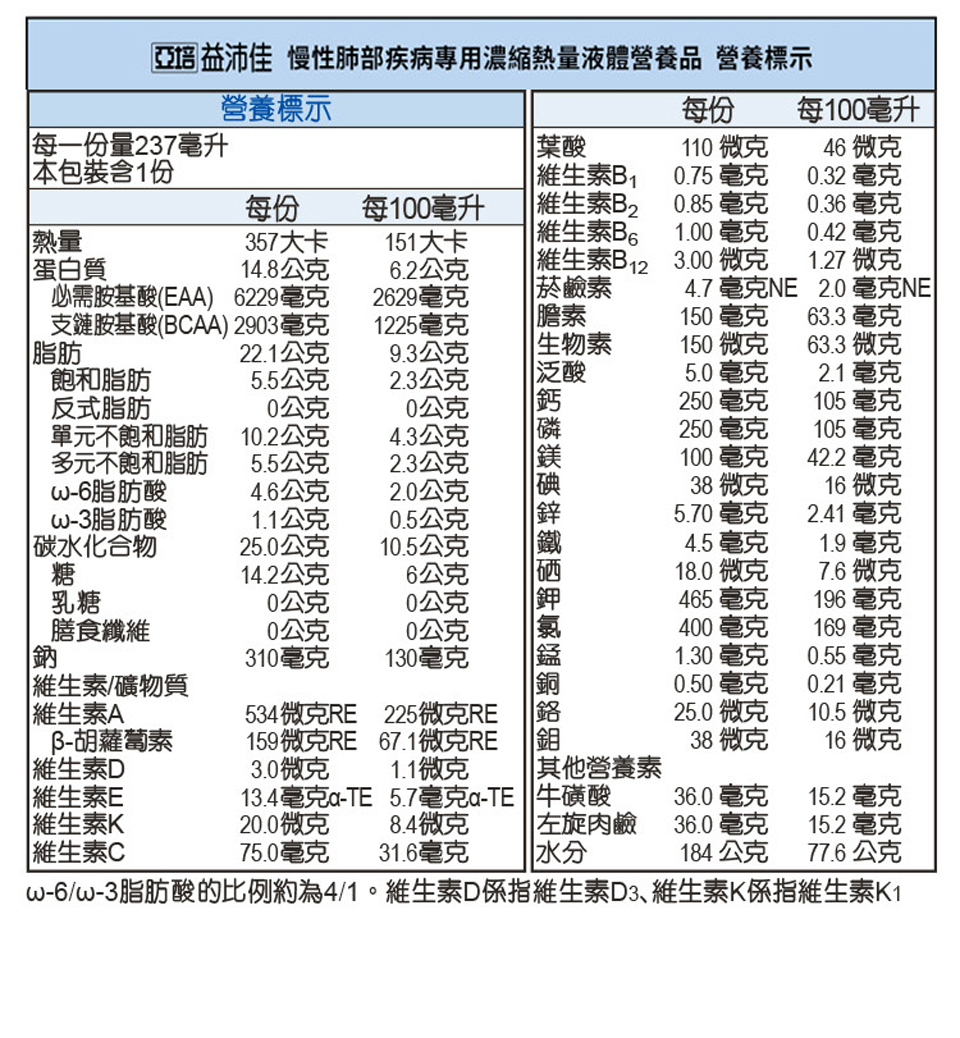 亞培 益沛佳 慢性肺部疾病專用濃縮熱量液體營養品 營養標示

營養標示
每一份量237毫升
本包裝含1份

| | 每份 | 每100毫升 |
|---|---|---|
| 熱量 | 357大卡 | 151大卡 |
| 蛋白質 | 14.8公克 | 6.2公克 |
| 必需胺基酸(EAA) | 6229毫克 | 2629毫克 |
| 支鏈胺基酸(BCAA) | 2903毫克 | 1225毫克 |
| 脂肪 | 22.1公克 | 9.3公克 |
| 飽和脂肪 | 5.5公克 | 2.3公克 |
| 反式脂肪 | 0公克 | 0公克 |
| 單元不飽和脂肪 | 10.2公克 | 4.3公克 |
| 多元不飽和脂肪 | 5.5公克 | 2.3公克 |
| ω-6脂肪酸 | 4.6公克 | 2.0公克 |
| ω-3脂肪酸 | 1.1公克 | 0.5公克 |
| 碳水化合物 | 25.0公克 | 10.5公克 |
| 糖 | 14.2公克 | 6公克 |
| 乳糖 | 0公克 | 0公克 |
| 膳食纖維 | 0公克 | 0公克 |
| 鈉 | 310毫克 | 130毫克 |
| 維生素/礦物質 | | |
| 維生素A | 534微克RE | 225微克RE |
| β-胡蘿蔔素 | 159微克RE | 67.1微克RE |
| 維生素D | 3.0微克 | 1.1微克 |
| 維生素E | 13.4毫克α-TE | 5.7毫克α-TE |
| 維生素K | 20.0微克 | 8.4微克 |
| 維生素C | 75.0毫克 | 31.6毫克 |

| | 每份 | 每100毫升 |
|---|---|---|
| 葉酸 | 110 微克 | 46 微克 |
| 維生素$B_1$ | 0.75 毫克 | 0.32 毫克 |
| 維生素$B_2$ | 0.85 毫克 | 0.36 毫克 |
| 維生素$B_6$ | 1.00 毫克 | 0.42 毫克 |
| 維生素$B_{12}$ | 3.00 微克 | 1.27 微克 |
| 菸鹼素 | 4.7 毫克NE | 2.0 毫克NE |
| 膽素 | 150 毫克 | 63.3 毫克 |
| 生物素 | 150 微克 | 63.3 微克 |
| 泛酸 | 5.0 毫克 | 2.1 毫克 |
| 鈣 | 250 毫克 | 105 毫克 |
| 磷 | 250 毫克 | 105 毫克 |
| 鎂 | 100 毫克 | 42.2 毫克 |
| 碘 | 38 微克 | 16 微克 |
| 鋅 | 5.70 毫克 | 2.41 毫克 |
| 鐵 | 4.5 毫克 | 1.9 毫克 |
| 硒 | 18.0 微克 | 7.6 微克 |
| 鉀 | 465 毫克 | 196 毫克 |
| 氯 | 400 毫克 | 169 毫克 |
| 錳 | 1.30 毫克 | 0.55 毫克 |
| 銅 | 0.50 毫克 | 0.21 毫克 |
| 鉻 | 25.0 微克 | 10.5 微克 |
| 鉬 | 38 微克 | 16 微克 |
| 其他營養素 | | |
| 牛磺酸 | 36.0 毫克 | 15.2 毫克 |
| 左旋肉鹼 | 36.0 毫克 | 15.2 毫克 |
| 水分 | 184 公克 | 77.6 公克 |

ω-6/ω-3脂肪酸的比例約為4/1。維生素D係指維生素$D_3$、維生素K係指維生素$K_1$